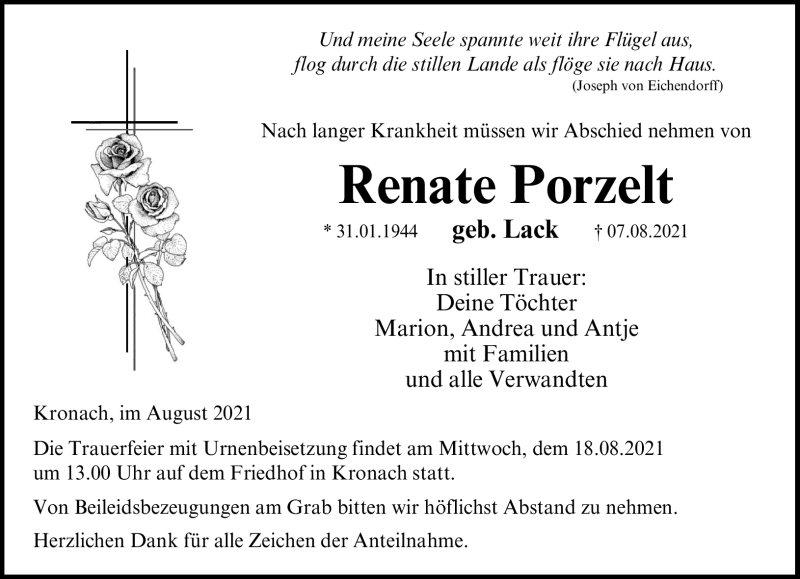 Und meine Seele spannte weit ihre Flügel aus,
flog durch die stillen Lande als flöge sie nach Haus.
(Joseph von Eichendorff)

Nach langer Krankheit müssen wir Abschied nehmen von

Renate Porzelt

* 31.01.1944 geb. Lack † 07.08.2021

In stiller Trauer:
Deine Töchter
Marion, Andrea und Antje
mit Familien
und alle Verwandten

Kronach, im August 2021

Die Trauerfeier mit Urnenbeisetzung findet am Mittwoch, dem 18.08.2021 um 13.00 Uhr auf dem Friedhof in Kronach statt.

Von Beileidsbezeugungen am Grab bitten wir höflichst Abstand zu nehmen.

Herzlichen Dank für alle Zeichen der Anteilnahme.